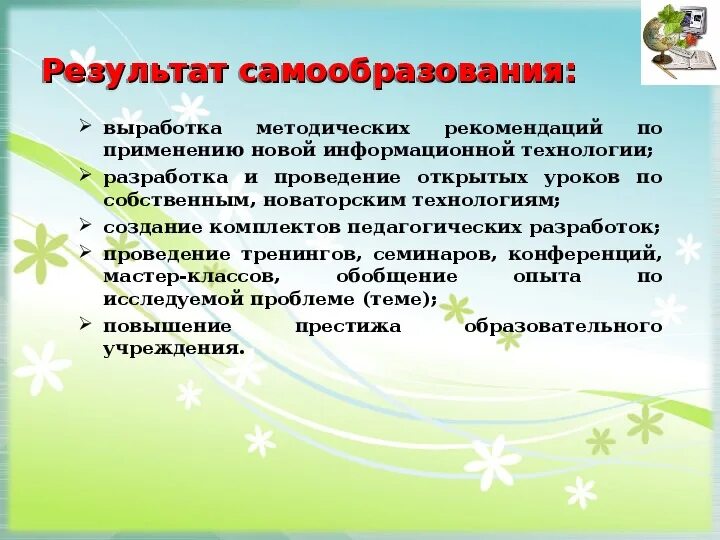 Результат самообразования:

➢ выработка методических рекомендаций по применению новой информационной технологии;
➢ разработка и проведение открытых уроков по собственным, новаторским технологиям;
➢ создание комплектов педагогических разработок;
➢ проведение тренингов, семинаров, конференций, мастер-классов, обобщение опыта по исследуемой проблеме (теме);
➢ повышение престижа образовательного учреждения.